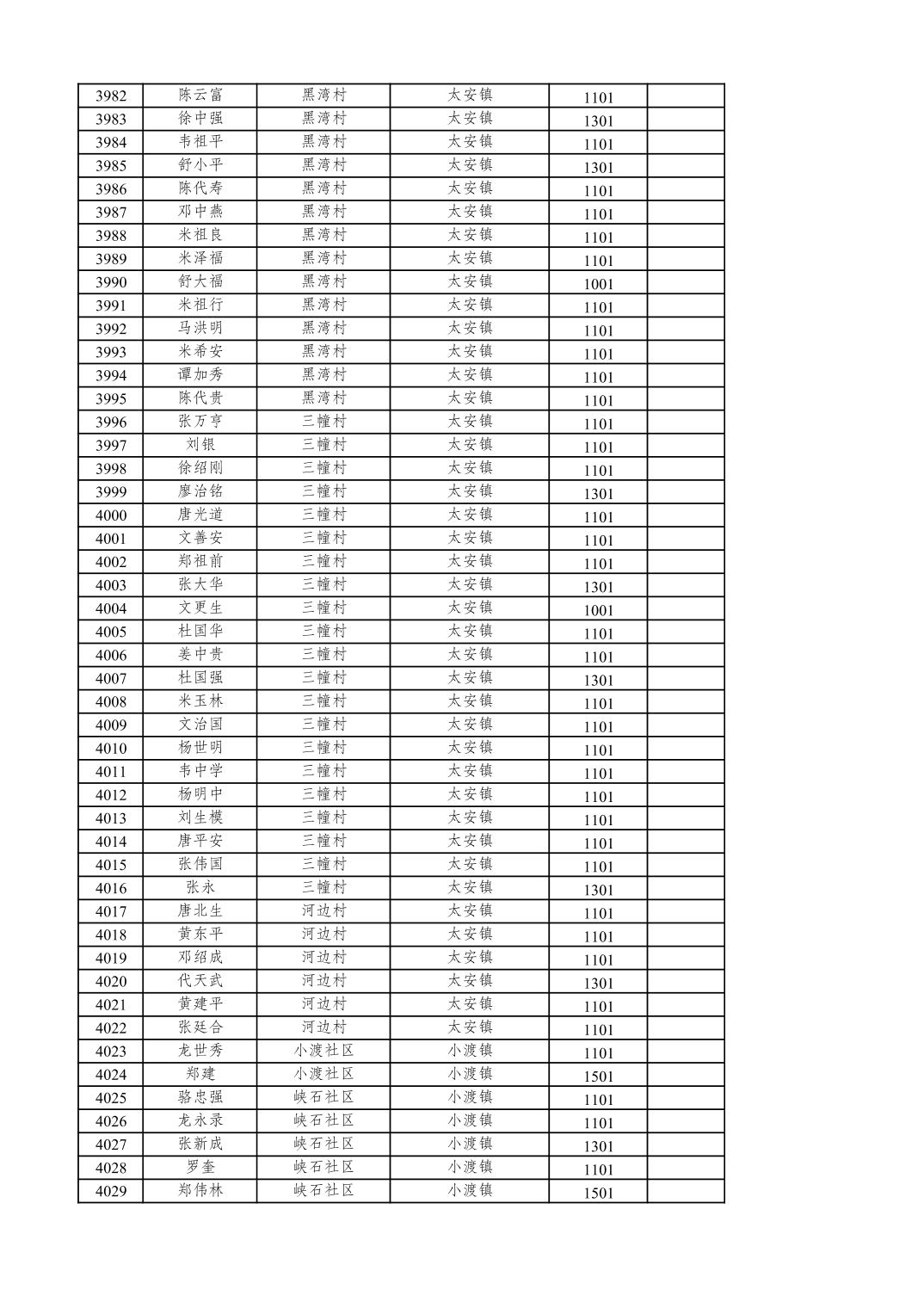 | 3982 | 陈云富 | 黑湾村 | 太安镇 | 1101 | |
|---|---|---|---|---|---|
| 3983 | 徐中强 | 黑湾村 | 太安镇 | 1301 | |
| 3984 | 韦祖平 | 黑湾村 | 太安镇 | 1101 | |
| 3985 | 舒小平 | 黑湾村 | 太安镇 | 1301 | |
| 3986 | 陈代寿 | 黑湾村 | 太安镇 | 1101 | |
| 3987 | 邓中燕 | 黑湾村 | 太安镇 | 1101 | |
| 3988 | 米祖良 | 黑湾村 | 太安镇 | 1101 | |
| 3989 | 米泽福 | 黑湾村 | 太安镇 | 1101 | |
| 3990 | 舒大福 | 黑湾村 | 太安镇 | 1001 | |
| 3991 | 米祖行 | 黑湾村 | 太安镇 | 1101 | |
| 3992 | 马洪明 | 黑湾村 | 太安镇 | 1101 | |
| 3993 | 米希安 | 黑湾村 | 太安镇 | 1101 | |
| 3994 | 谭加秀 | 黑湾村 | 太安镇 | 1101 | |
| 3995 | 陈代贵 | 黑湾村 | 太安镇 | 1101 | |
| 3996 | 张万亨 | 三幢村 | 太安镇 | 1101 | |
| 3997 | 刘银 | 三幢村 | 太安镇 | 1101 | |
| 3998 | 徐绍刚 | 三幢村 | 太安镇 | 1101 | |
| 3999 | 廖治铭 | 三幢村 | 太安镇 | 1301 | |
| 4000 | 唐光道 | 三幢村 | 太安镇 | 1101 | |
| 4001 | 文善安 | 三幢村 | 太安镇 | 1101 | |
| 4002 | 郑祖前 | 三幢村 | 太安镇 | 1101 | |
| 4003 | 张大华 | 三幢村 | 太安镇 | 1301 | |
| 4004 | 文更生 | 三幢村 | 太安镇 | 1001 | |
| 4005 | 杜国华 | 三幢村 | 太安镇 | 1101 | |
| 4006 | 姜中贵 | 三幢村 | 太安镇 | 1101 | |
| 4007 | 杜国强 | 三幢村 | 太安镇 | 1301 | |
| 4008 | 米玉林 | 三幢村 | 太安镇 | 1101 | |
| 4009 | 文治国 | 三幢村 | 太安镇 | 1101 | |
| 4010 | 杨世明 | 三幢村 | 太安镇 | 1101 | |
| 4011 | 韦中学 | 三幢村 | 太安镇 | 1101 | |
| 4012 | 杨明中 | 三幢村 | 太安镇 | 1101 | |
| 4013 | 刘生模 | 三幢村 | 太安镇 | 1101 | |
| 4014 | 唐平安 | 三幢村 | 太安镇 | 1101 | |
| 4015 | 张伟国 | 三幢村 | 太安镇 | 1101 | |
| 4016 | 张永 | 三幢村 | 太安镇 | 1301 | |
| 4017 | 唐北生 | 河边村 | 太安镇 | 1101 | |
| 4018 | 黄东平 | 河边村 | 太安镇 | 1101 | |
| 4019 | 邓绍成 | 河边村 | 太安镇 | 1101 | |
| 4020 | 代天武 | 河边村 | 太安镇 | 1301 | |
| 4021 | 黄建平 | 河边村 | 太安镇 | 1101 | |
| 4022 | 张廷合 | 河边村 | 太安镇 | 1101 | |
| 4023 | 龙世秀 | 小渡社区 | 小渡镇 | 1101 | |
| 4024 | 郑建 | 小渡社区 | 小渡镇 | 1501 | |
| 4025 | 骆忠强 | 峡石社区 | 小渡镇 | 1101 | |
| 4026 | 龙永录 | 峡石社区 | 小渡镇 | 1101 | |
| 4027 | 张新成 | 峡石社区 | 小渡镇 | 1301 | |
| 4028 | 罗奎 | 峡石社区 | 小渡镇 | 1101 | |
| 4029 | 郑伟林 | 峡石社区 | 小渡镇 | 1501 | |